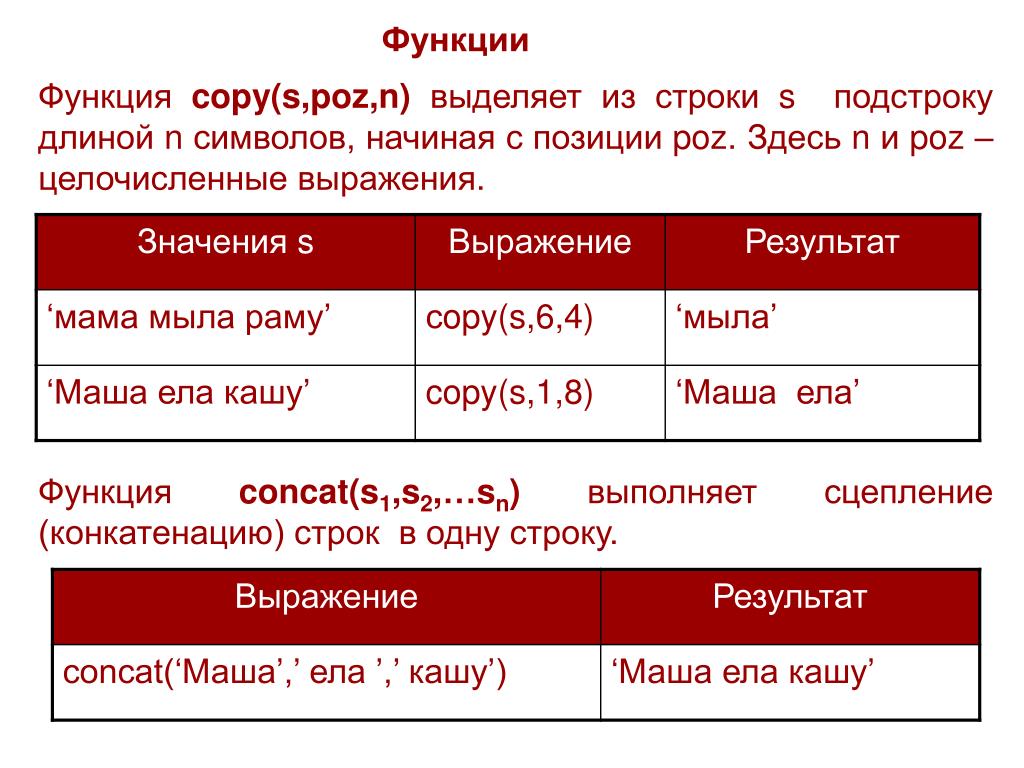 Функции

Функция copy(s,poz,n) выделяет из строки s подстроку длиной n символов, начиная с позиции poz. Здесь n и poz – целочисленные выражения.

| Значения s | Выражение | Результат |
|---|---|---|
| ‘мама мыла раму’ | copy(s,6,4) | ‘мыла’ |
| ‘Маша ела кашу’ | copy(s,1,8) | ‘Маша ела’ |

Функция concat($s_1$,$s_2$,…$s_n$) выполняет сцепление (конкатенацию) строк в одну строку.

| Выражение | Результат |
|---|---|
| concat(‘Маша’,’ ела ’,’ кашу’) | ‘Маша ела кашу’ |